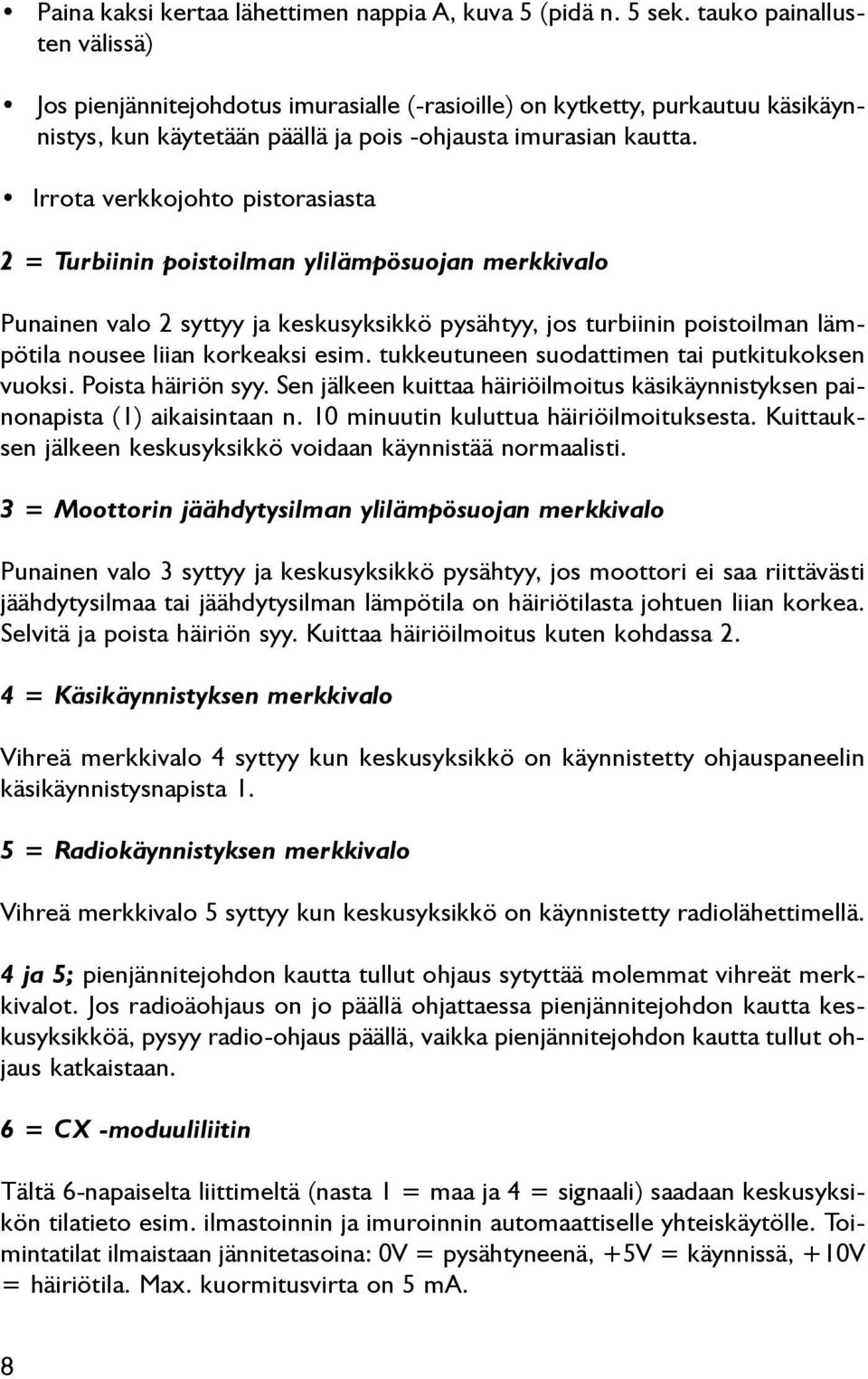 • Paina kaksi kertaa lähettimen nappia A, kuva 5 (pidä n. 5 sek. tauko painallusten välissä)

• Jos pienjännitejohdotus imurasialle (-rasioille) on kytketty, purkautuu käsikäynnistys, kun käytetään päällä ja pois -ohjausta imurasian kautta.

• Irrota verkkojohto pistorasiasta

2 = Turbiinin poistoilman ylilämpösuojan merkkivalo

Punainen valo 2 syttyy ja keskusyksikkö pysähtyy, jos turbiinin poistoilman lämpötila nousee liian korkeaksi esim. tukkeutuneen suodattimen tai putkitukoksen vuoksi. Poista häiriön syy. Sen jälkeen kuittaa häiriöilmoitus käsikäynnistyksen painonapista (1) aikaisintaan n. 10 minuutin kuluttua häiriöilmoituksesta. Kuittauksen jälkeen keskusyksikkö voidaan käynnistää normaalisti.

3 = Moottorin jäähdytysilman ylilämpösuojan merkkivalo

Punainen valo 3 syttyy ja keskusyksikkö pysähtyy, jos moottori ei saa riittävästi jäähdytysilmaa tai jäähdytysilman lämpötila on häiriötilasta johtuen liian korkea. Selvitä ja poista häiriön syy. Kuittaa häiriöilmoitus kuten kohdassa 2.

4 = Käsikäynnistyksen merkkivalo

Vihreä merkkivalo 4 syttyy kun keskusyksikkö on käynnistetty ohjauspaneelin käsikäynnistysnapista 1.

5 = Radiokäynnistyksen merkkivalo

Vihreä merkkivalo 5 syttyy kun keskusyksikkö on käynnistetty radiolähettimellä.

4 ja 5; pienjännitejohdon kautta tullut ohjaus sytyttää molemmat vihreät merkkivalot. Jos radioäohjaus on jo päällä ohjattaessa pienjännitejohdon kautta keskusyksikköä, pysyy radio-ohjaus päällä, vaikka pienjännitejohdon kautta tullut ohjaus katkaistaan.

6 = CX -moduuliliitin

Tältä 6-napaiselta liittimeltä (nasta 1 = maa ja 4 = signaali) saadaan keskusyksikön tilatieto esim. ilmastoinnin ja imuroinnin automaattiselle yhteiskäytölle. Toimintatilat ilmaistaan jännitetasoina: 0V = pysähtyneenä, +5V = käynnissä, +10V = häiriötila. Max. kuormitusvirta on 5 mA.

8